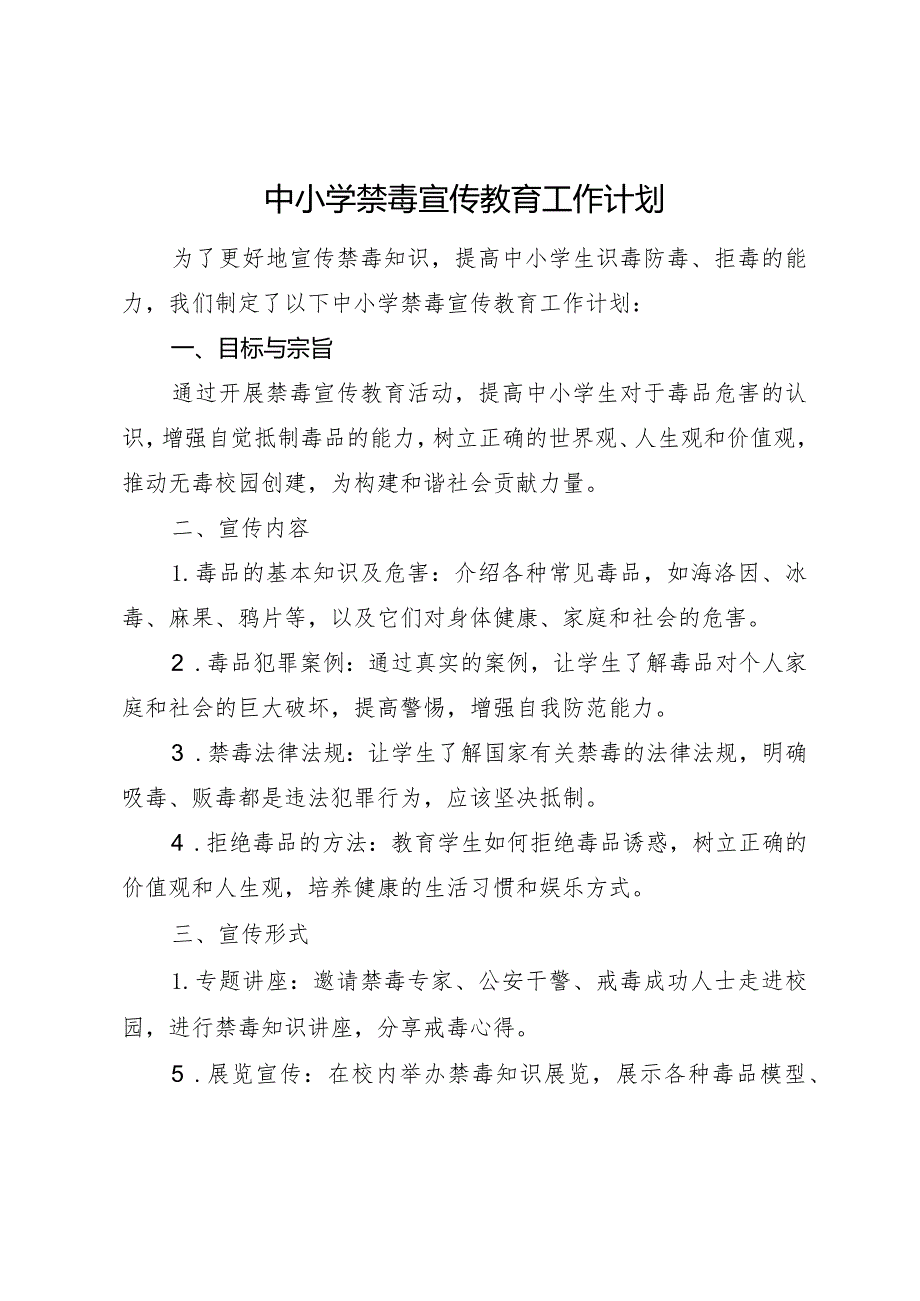 中小学禁毒宣传教育工作计划

为了更好地宣传禁毒知识，提高中小学生识毒防毒、拒毒的能力，我们制定了以下中小学禁毒宣传教育工作计划：

一、目标与宗旨

通过开展禁毒宣传教育活动，提高中小学生对于毒品危害的认识，增强自觉抵制毒品的能力，树立正确的世界观、人生观和价值观，推动无毒校园创建，为构建和谐社会贡献力量。

二、宣传内容

1.毒品的基本知识及危害：介绍各种常见毒品，如海洛因、冰毒、麻果、鸦片等，以及它们对身体健康、家庭和社会的危害。

2.毒品犯罪案例：通过真实的案例，让学生了解毒品对个人家庭和社会的巨大破坏，提高警惕，增强自我防范能力。

3.禁毒法律法规：让学生了解国家有关禁毒的法律法规，明确吸毒、贩毒都是违法犯罪行为，应该坚决抵制。

4.拒绝毒品的方法：教育学生如何拒绝毒品诱惑，树立正确的价值观和人生观，培养健康的生活习惯和娱乐方式。

三、宣传形式

1.专题讲座：邀请禁毒专家、公安干警、戒毒成功人士走进校园，进行禁毒知识讲座，分享戒毒心得。

5.展览宣传：在校内举办禁毒知识展览，展示各种毒品模型、